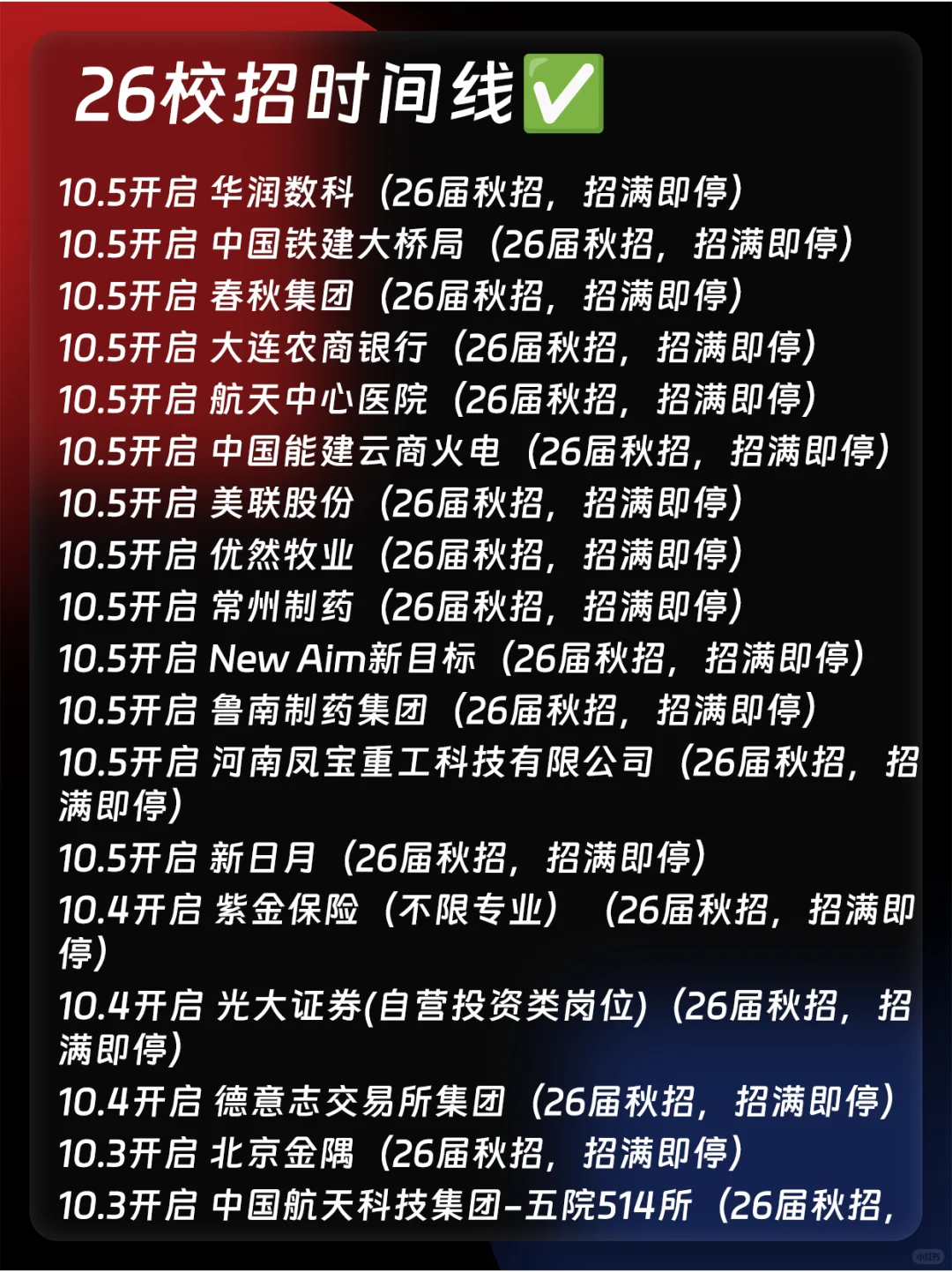 26校招时间线✅

10.5开启 华润数科（26届秋招，招满即停）
10.5开启 中国铁建大桥局（26届秋招，招满即停）
10.5开启 春秋集团（26届秋招，招满即停）
10.5开启 大连农商银行（26届秋招，招满即停）
10.5开启 航天中心医院（26届秋招，招满即停）
10.5开启 中国能建云商火电（26届秋招，招满即停）
10.5开启 美联股份（26届秋招，招满即停）
10.5开启 优然牧业（26届秋招，招满即停）
10.5开启 常州制药（26届秋招，招满即停）
10.5开启 New Aim新目标（26届秋招，招满即停）
10.5开启 鲁南制药集团（26届秋招，招满即停）
10.5开启 河南凤宝重工科技有限公司（26届秋招，招满即停）
10.5开启 新日月（26届秋招，招满即停）
10.4开启 紫金保险（不限专业）（26届秋招，招满即停）
10.4开启 光大证券(自营投资类岗位)（26届秋招，招满即停）
10.4开启 德意志交易所集团（26届秋招，招满即停）
10.3开启 北京金隅（26届秋招，招满即停）
10.3开启 中国航天科技集团-五院514所（26届秋招，